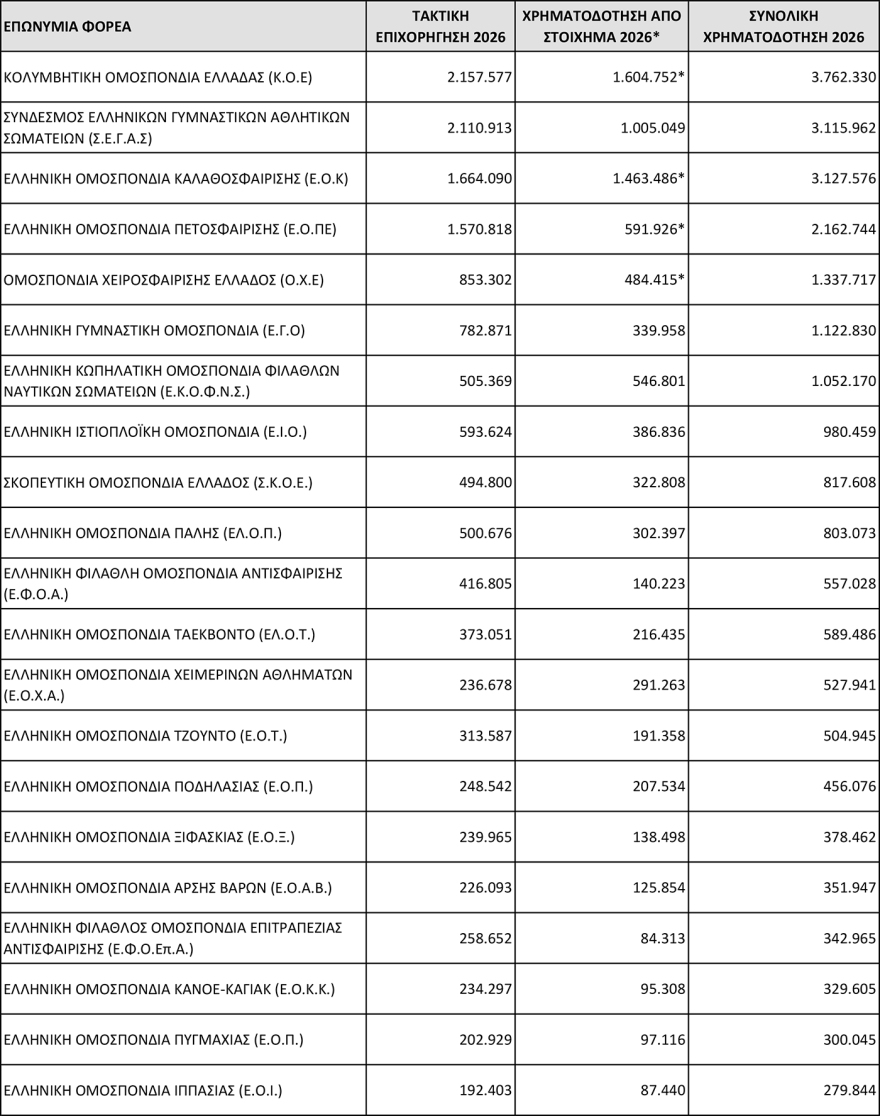 | ΕΠΩΝΥΜΙΑ ΦΟΡΕΑ | ΤΑΚΤΙΚΗ ΕΠΙΧΟΡΗΓΗΣΗ 2026 | ΧΡΗΜΑΤΟΔΟΤΗΣΗ ΑΠΟ ΣΤΟΙΧΗΜΑ 2026* | ΣΥΝΟΛΙΚΗ ΧΡΗΜΑΤΟΔΟΤΗΣΗ 2026 |
|---|---|---|---|
| ΚΟΛΥΜΒΗΤΙΚΗ ΟΜΟΣΠΟΝΔΙΑ ΕΛΛΑΔΑΣ (Κ.Ο.Ε) | 2.157.577 | 1.604.752* | 3.762.330 |
| ΣΥΝΔΕΣΜΟΣ ΕΛΛΗΝΙΚΩΝ ΓΥΜΝΑΣΤΙΚΩΝ ΑΘΛΗΤΙΚΩΝ ΣΩΜΑΤΕΙΩΝ (Σ.Ε.Γ.Α.Σ) | 2.110.913 | 1.005.049 | 3.115.962 |
| ΕΛΛΗΝΙΚΗ ΟΜΟΣΠΟΝΔΙΑ ΚΑΛΑΘΟΣΦΑΙΡΙΣΗΣ (Ε.Ο.Κ) | 1.664.090 | 1.463.486* | 3.127.576 |
| ΕΛΛΗΝΙΚΗ ΟΜΟΣΠΟΝΔΙΑ ΠΕΤΟΣΦΑΙΡΙΣΗΣ (Ε.Ο.ΠΕ) | 1.570.818 | 591.926* | 2.162.744 |
| ΟΜΟΣΠΟΝΔΙΑ ΧΕΙΡΟΣΦΑΙΡΙΣΗΣ ΕΛΛΑΔΟΣ (Ο.Χ.Ε) | 853.302 | 484.415* | 1.337.717 |
| ΕΛΛΗΝΙΚΗ ΓΥΜΝΑΣΤΙΚΗ ΟΜΟΣΠΟΝΔΙΑ (Ε.Γ.Ο) | 782.871 | 339.958 | 1.122.830 |
| ΕΛΛΗΝΙΚΗ ΚΩΠΗΛΑΤΙΚΗ ΟΜΟΣΠΟΝΔΙΑ ΦΙΛΑΘΛΩΝ ΝΑΥΤΙΚΩΝ ΣΩΜΑΤΕΙΩΝ (Ε.Κ.Ο.Φ.Ν.Σ.) | 505.369 | 546.801 | 1.052.170 |
| ΕΛΛΗΝΙΚΗ ΙΣΤΙΟΠΛΟΪΚΗ ΟΜΟΣΠΟΝΔΙΑ (Ε.Ι.Ο.) | 593.624 | 386.836 | 980.459 |
| ΣΚΟΠΕΥΤΙΚΗ ΟΜΟΣΠΟΝΔΙΑ ΕΛΛΑΔΟΣ (Σ.Κ.Ο.Ε.) | 494.800 | 322.808 | 817.608 |
| ΕΛΛΗΝΙΚΗ ΟΜΟΣΠΟΝΔΙΑ ΠΑΛΗΣ (ΕΛ.Ο.Π.) | 500.676 | 302.397 | 803.073 |
| ΕΛΛΗΝΙΚΗ ΦΙΛΑΘΛΗ ΟΜΟΣΠΟΝΔΙΑ ΑΝΤΙΣΦΑΙΡΙΣΗΣ (Ε.Φ.Ο.Α.) | 416.805 | 140.223 | 557.028 |
| ΕΛΛΗΝΙΚΗ ΟΜΟΣΠΟΝΔΙΑ ΤΑΕΚΒΟΝΤΟ (ΕΛ.Ο.Τ.) | 373.051 | 216.435 | 589.486 |
| ΕΛΛΗΝΙΚΗ ΟΜΟΣΠΟΝΔΙΑ ΧΕΙΜΕΡΙΝΩΝ ΑΘΛΗΜΑΤΩΝ (Ε.Ο.Χ.Α.) | 236.678 | 291.263 | 527.941 |
| ΕΛΛΗΝΙΚΗ ΟΜΟΣΠΟΝΔΙΑ ΤΖΟΥΝΤΟ (Ε.Ο.Τ.) | 313.587 | 191.358 | 504.945 |
| ΕΛΛΗΝΙΚΗ ΟΜΟΣΠΟΝΔΙΑ ΠΟΔΗΛΑΣΙΑΣ (Ε.Ο.Π.) | 248.542 | 207.534 | 456.076 |
| ΕΛΛΗΝΙΚΗ ΟΜΟΣΠΟΝΔΙΑ ΞΙΦΑΣΚΙΑΣ (Ε.Ο.Ξ.) | 239.965 | 138.498 | 378.462 |
| ΕΛΛΗΝΙΚΗ ΟΜΟΣΠΟΝΔΙΑ ΑΡΣΗΣ ΒΑΡΩΝ (Ε.Ο.Α.Β.) | 226.093 | 125.854 | 351.947 |
| ΕΛΛΗΝΙΚΗ ΦΙΛΑΘΛΟΣ ΟΜΟΣΠΟΝΔΙΑ ΕΠΙΤΡΑΠΕΖΙΑΣ ΑΝΤΙΣΦΑΙΡΙΣΗΣ (Ε.Φ.Ο.Επ.Α.) | 258.652 | 84.313 | 342.965 |
| ΕΛΛΗΝΙΚΗ ΟΜΟΣΠΟΝΔΙΑ ΚΑΝΟΕ-ΚΑΓΙΑΚ (Ε.Ο.Κ.Κ.) | 234.297 | 95.308 | 329.605 |
| ΕΛΛΗΝΙΚΗ ΟΜΟΣΠΟΝΔΙΑ ΠΥΓΜΑΧΙΑΣ (Ε.Ο.Π.) | 202.929 | 97.116 | 300.045 |
| ΕΛΛΗΝΙΚΗ ΟΜΟΣΠΟΝΔΙΑ ΙΠΠΑΣΙΑΣ (Ε.Ο.Ι.) | 192.403 | 87.440 | 279.844 |